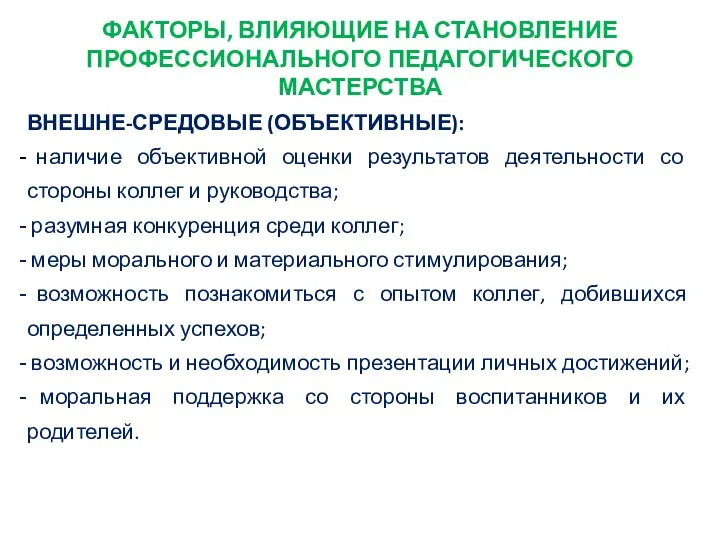 ФАКТОРЫ, ВЛИЯЮЩИЕ НА СТАНОВЛЕНИЕ ПРОФЕССИОНАЛЬНОГО ПЕДАГОГИЧЕСКОГО МАСТЕРСТВА

ВНЕШНЕ-СРЕДОВЫЕ (ОБЪЕКТИВНЫЕ):
- наличие объективной оценки результатов деятельности со стороны коллег и руководства;
- разумная конкуренция среди коллег;
- меры морального и материального стимулирования;
- возможность познакомиться с опытом коллег, добившихся определенных успехов;
- возможность и необходимость презентации личных достижений;
- моральная поддержка со стороны воспитанников и их родителей.